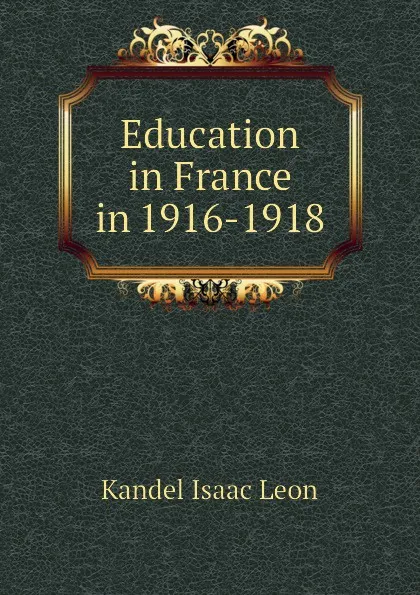 Education in France in 1916-1918

Kandel Isaac Leon